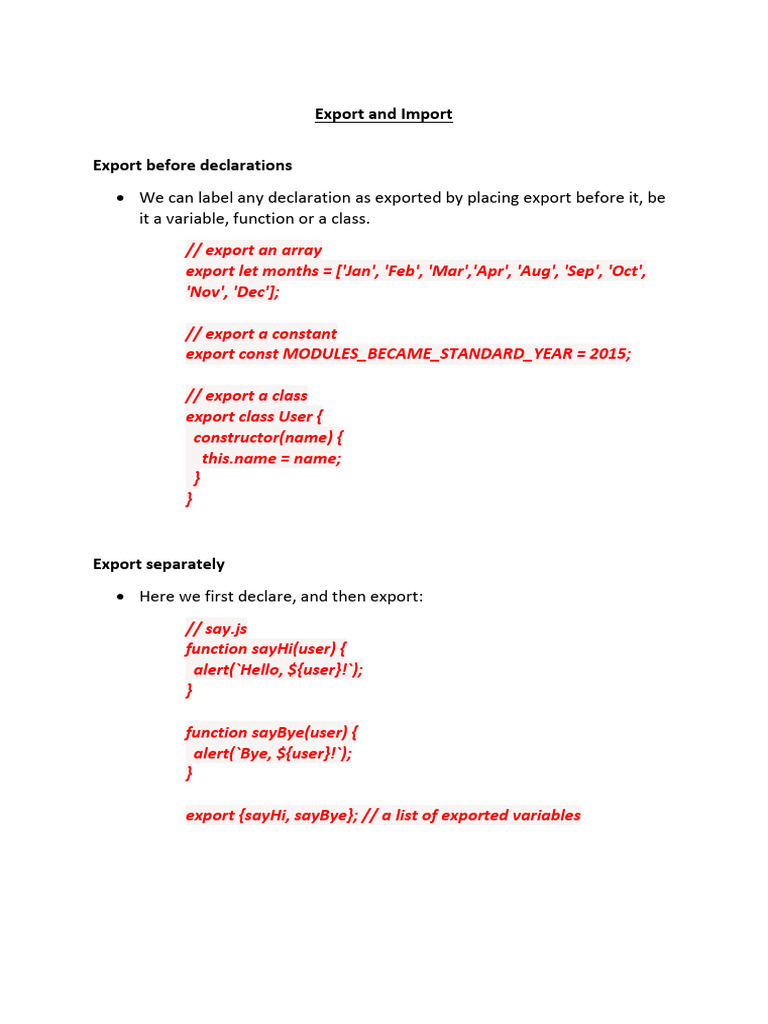 Export and Import

Export before declarations

• We can label any declaration as exported by placing export before it, be it a variable, function or a class.

// export an array
export let months = ['Jan', 'Feb', 'Mar','Apr', 'Aug', 'Sep', 'Oct', 'Nov', 'Dec'];

// export a constant
export const MODULES_BECAME_STANDARD_YEAR = 2015;

// export a class
export class User {
constructor(name) {
this.name = name;
}
}

Export separately

• Here we first declare, and then export:

// say.js
function sayHi(user) {
alert(`Hello, ${user}!`);
}

function sayBye(user) {
alert(`Bye, ${user}!`);
}

export {sayHi, sayBye}; // a list of exported variables